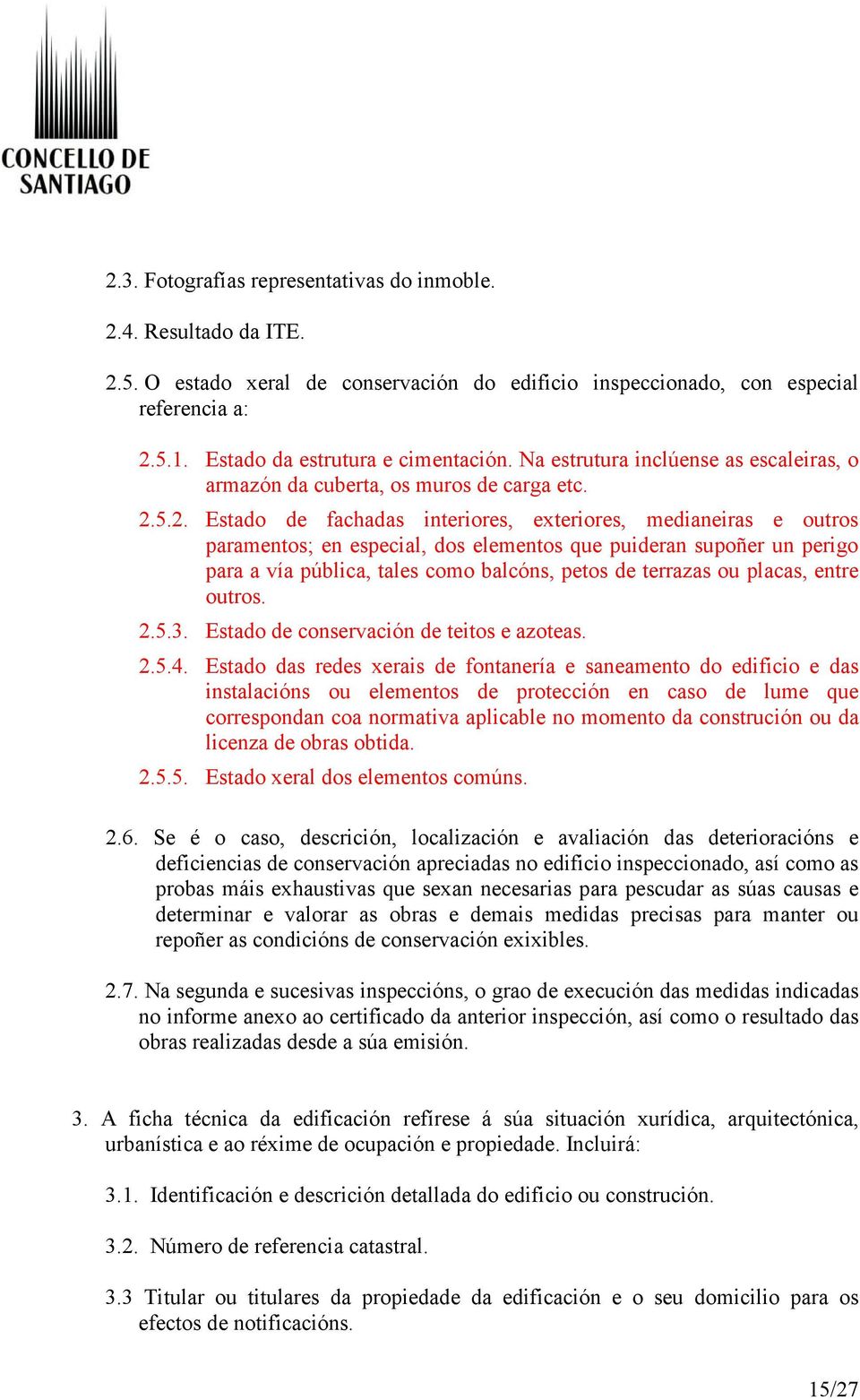 CONCELLO DE SANTIAGO

2.3. Fotografías representativas do inmoble.

2.4. Resultado da ITE.

2.5. O estado xeral de conservación do edificio inspeccionado, con especial referencia a:

2.5.1. Estado da estrutura e cimentación. Na estrutura inclúense as escaleiras, o armazón da cuberta, os muros de carga etc.

2.5.2. Estado de fachadas interiores, exteriores, medianeiras e outros paramentos; en especial, dos elementos que puideran supoñer un perigo para a vía pública, tales como balcóns, petos de terrazas ou placas, entre outros.

2.5.3. Estado de conservación de teitos e azoteas.

2.5.4. Estado das redes xerais de fontanería e saneamento do edificio e das instalacións ou elementos de protección en caso de lume que correspondan coa normativa aplicable no momento da construción ou da licenza de obras obtida.

2.5.5. Estado xeral dos elementos comúns.

2.6. Se é o caso, descrición, localización e avaliación das deterioracións e deficiencias de conservación apreciadas no edificio inspeccionado, así como as probas máis exhaustivas que sexan necesarias para pescudar as súas causas e determinar e valorar as obras e demais medidas precisas para manter ou repoñer as condicións de conservación exixibles.

2.7. Na segunda e sucesivas inspeccións, o grao de execución das medidas indicadas no informe anexo ao certificado da anterior inspección, así como o resultado das obras realizadas desde a súa emisión.

3. A ficha técnica da edificación refírese á súa situación xurídica, arquitectónica, urbanística e ao réxime de ocupación e propiedade. Incluirá:

3.1. Identificación e descrición detallada do edificio ou construción.

3.2. Número de referencia catastral.

3.3 Titular ou titulares da propiedade da edificación e o seu domicilio para os efectos de notificacións.

15/27